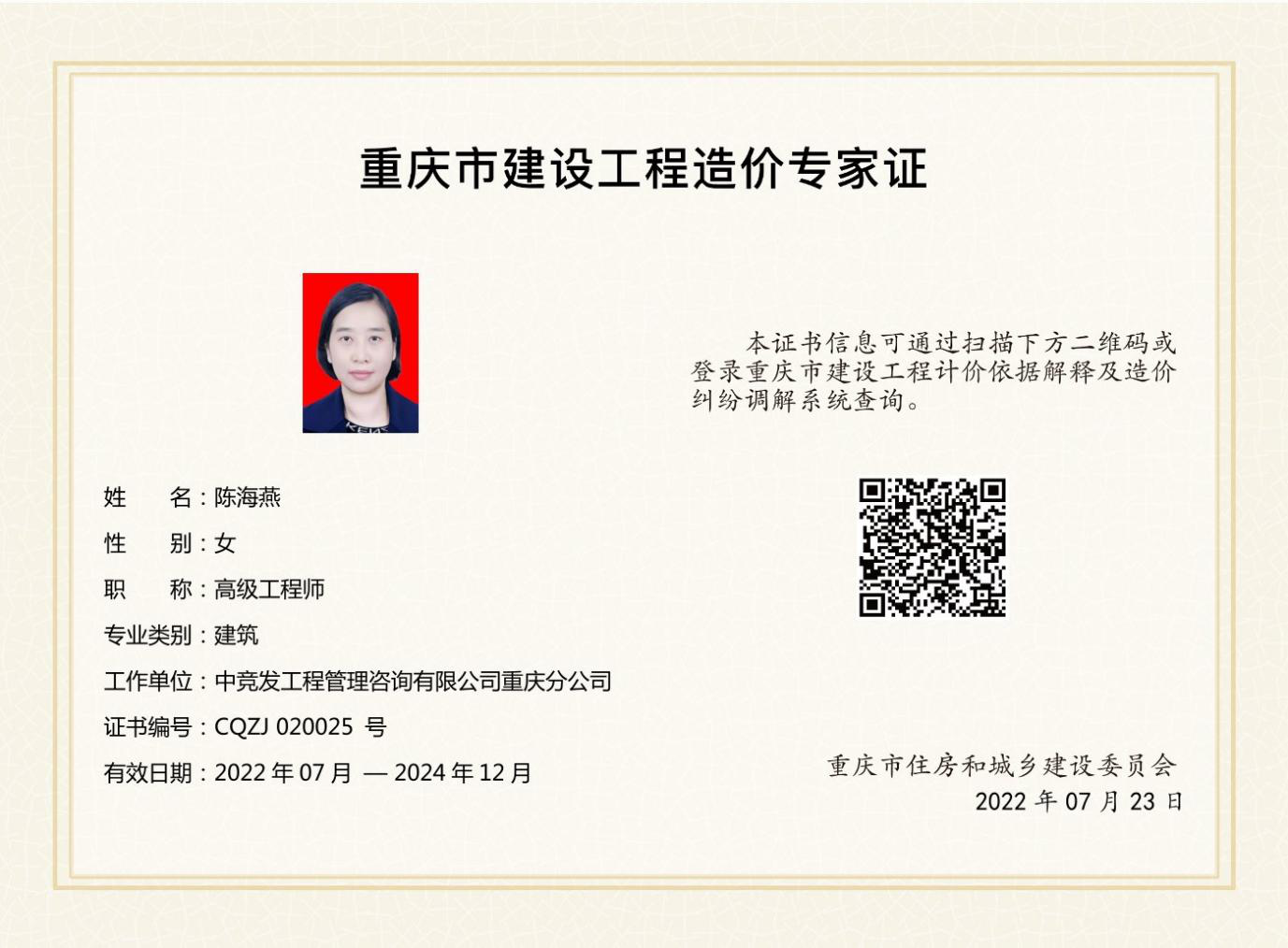 重庆市建设工程造价专家证

本证书信息可通过扫描下方二维码或登录重庆市建设工程计价依据解释及造价纠纷调解系统查询。

姓　　名：陈海燕
性　　别：女
职　　称：高级工程师
专业类别：建筑
工作单位：中竞发工程管理咨询有限公司重庆分公司
证书编号：CQZJ 020025 号
有效日期：2022 年 07 月 — 2024 年 12 月

重庆市住房和城乡建设委员会
2022 年 07 月 23 日